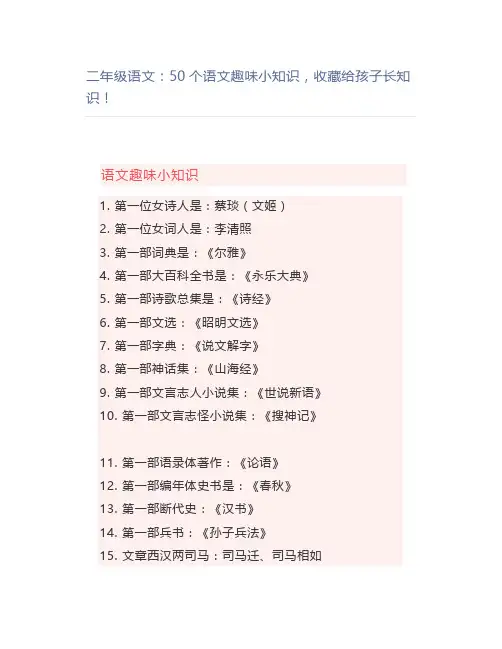 二年级语文：50个语文趣味小知识，收藏给孩子长知识！

语文趣味小知识

1.第一位女诗人是：蔡琰（文姬）
2.第一位女词人是：李清照
3.第一部词典是：《尔雅》
4.第一部大百科全书是：《永乐大典》
5.第一部诗歌总集是：《诗经》
6.第一部文选：《昭明文选》
7.第一部字典：《说文解字》
8.第一部神话集：《山海经》
9.第一部文言志人小说集：《世说新语》
10.第一部文言志怪小说集：《搜神记》

11.第一部语录体著作：《论语》
12.第一部编年体史书是：《春秋》
13.第一部断代史：《汉书》
14.第一部兵书：《孙子兵法》
15.文章西汉两司马：司马迁、司马相如